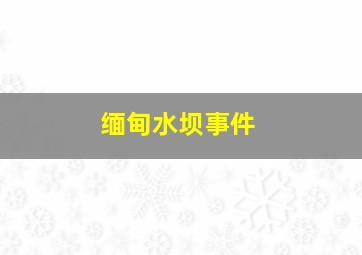 缅甸水坝事件